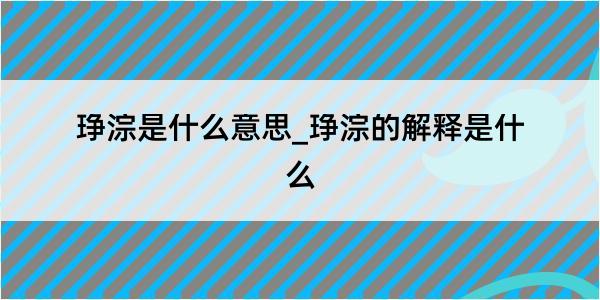 琤淙是什么意思_琤淙的解释是什么